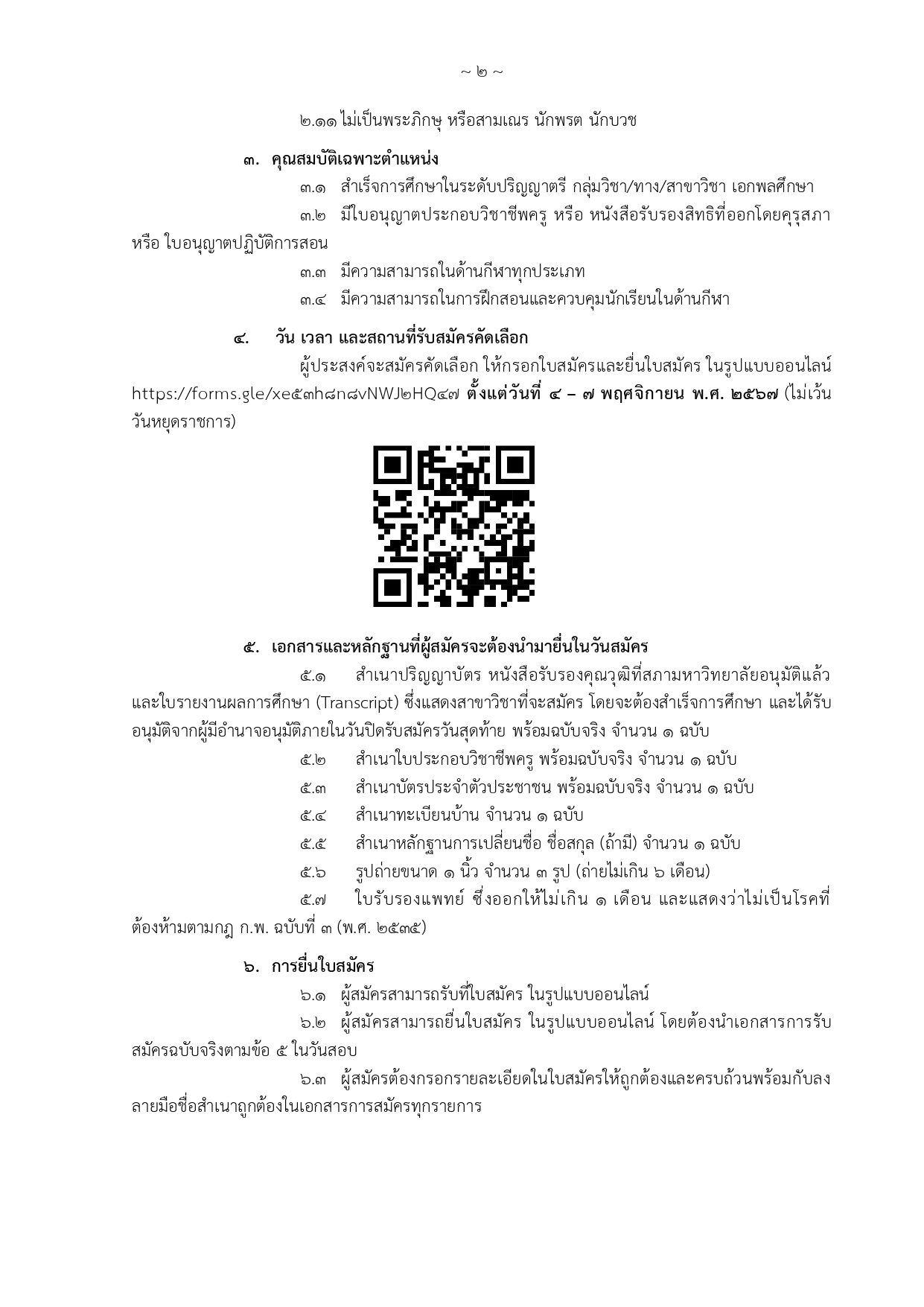 ~ ๒ ~

๒.๑๑ ไม่เป็นพระภิกษุ หรือสามเณร นักพรต นักบวช

๓. คุณสมบัติเฉพาะตำแหน่ง

๓.๑ สำเร็จการศึกษาในระดับปริญญาตรี กลุ่มวิชา/ทาง/สาขาวิชา เอกพลศึกษา

๓.๒ มีใบอนุญาตประกอบวิชาชีพครู หรือ หนังสือรับรองสิทธิที่ออกโดยคุรุสภา หรือ ใบอนุญาตปฏิบัติการสอน

๓.๓ มีความสามารถในด้านกีฬาทุกประเภท

๓.๔ มีความสามารถในการฝึกสอนและควบคุมนักเรียนในด้านกีฬา

๔. วัน เวลา และสถานที่รับสมัครคัดเลือก

ผู้ประสงค์จะสมัครคัดเลือก ให้กรอกใบสมัครและยื่นใบสมัคร ในรูปแบบออนไลน์ https://forms.gle/xe๕๓h๘n๘vNWJ๒HQ๔๗ ตั้งแต่วันที่ ๔ – ๗ พฤศจิกายน พ.ศ. ๒๕๖๗ (ไม่เว้นวันหยุดราชการ)

๕. เอกสารและหลักฐานที่ผู้สมัครจะต้องนำมายื่นในวันสมัคร

๕.๑ สำเนาปริญญาบัตร หนังสือรับรองคุณวุฒิที่สภามหาวิทยาลัยอนุมัติแล้ว และใบรายงานผลการศึกษา (Transcript) ซึ่งแสดงสาขาวิชาที่จะสมัคร โดยจะต้องสำเร็จการศึกษา และได้รับอนุมัติจากผู้มีอำนาจอนุมัติภายในวันปิดรับสมัครวันสุดท้าย พร้อมฉบับจริง จำนวน ๑ ฉบับ

๕.๒ สำเนาใบประกอบวิชาชีพครู พร้อมฉบับจริง จำนวน ๑ ฉบับ

๕.๓ สำเนาบัตรประจำตัวประชาชน พร้อมฉบับจริง จำนวน ๑ ฉบับ

๕.๔ สำเนาทะเบียนบ้าน จำนวน ๑ ฉบับ

๕.๕ สำเนาหลักฐานการเปลี่ยนชื่อ ชื่อสกุล (ถ้ามี) จำนวน ๑ ฉบับ

๕.๖ รูปถ่ายขนาด ๑ นิ้ว จำนวน ๓ รูป (ถ่ายไม่เกิน ๖ เดือน)

๕.๗ ใบรับรองแพทย์ ซึ่งออกให้ไม่เกิน ๑ เดือน และแสดงว่าไม่เป็นโรคที่ต้องห้ามตามกฎ ก.พ. ฉบับที่ ๓ (พ.ศ. ๒๕๓๕)

๖. การยื่นใบสมัคร

๖.๑ ผู้สมัครสามารถรับที่ใบสมัคร ในรูปแบบออนไลน์

๖.๒ ผู้สมัครสามารถยื่นใบสมัคร ในรูปแบบออนไลน์ โดยต้องนำเอกสารการรับสมัครฉบับจริงตามข้อ ๕ ในวันสอบ

๖.๓ ผู้สมัครต้องกรอกรายละเอียดในใบสมัครให้ถูกต้องและครบถ้วนพร้อมกับลงลายมือชื่อสำเนาถูกต้องในเอกสารการสมัครทุกรายการ